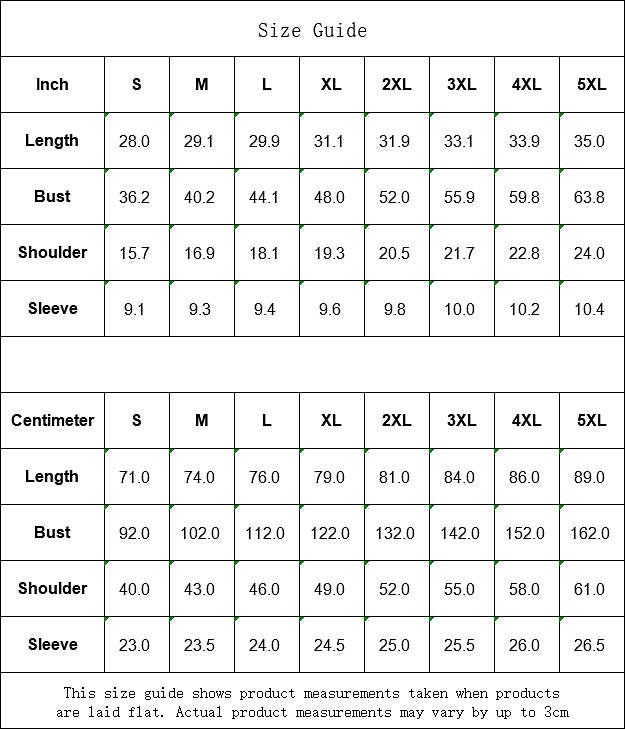 Size Guide

| Inch | S | M | L | XL | 2XL | 3XL | 4XL | 5XL |
|---|---|---|---|---|---|---|---|---|
| Length | 28.0 | 29.1 | 29.9 | 31.1 | 31.9 | 33.1 | 33.9 | 35.0 |
| Bust | 36.2 | 40.2 | 44.1 | 48.0 | 52.0 | 55.9 | 59.8 | 63.8 |
| Shoulder | 15.7 | 16.9 | 18.1 | 19.3 | 20.5 | 21.7 | 22.8 | 24.0 |
| Sleeve | 9.1 | 9.3 | 9.4 | 9.6 | 9.8 | 10.0 | 10.2 | 10.4 |

| Centimeter | S | M | L | XL | 2XL | 3XL | 4XL | 5XL |
|---|---|---|---|---|---|---|---|---|
| Length | 71.0 | 74.0 | 76.0 | 79.0 | 81.0 | 84.0 | 86.0 | 89.0 |
| Bust | 92.0 | 102.0 | 112.0 | 122.0 | 132.0 | 142.0 | 152.0 | 162.0 |
| Shoulder | 40.0 | 43.0 | 46.0 | 49.0 | 52.0 | 55.0 | 58.0 | 61.0 |
| Sleeve | 23.0 | 23.5 | 24.0 | 24.5 | 25.0 | 25.5 | 26.0 | 26.5 |

This size guide shows product measurements taken when products are laid flat. Actual product measurements may vary by up to 3cm